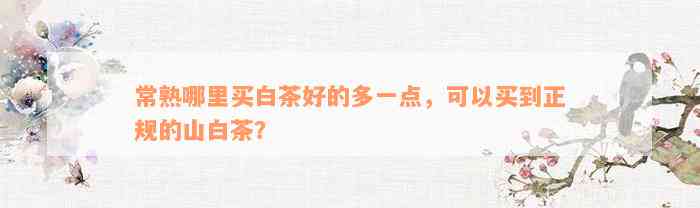 常熟哪里买白茶好的多一点，可以买到正规的山白茶？